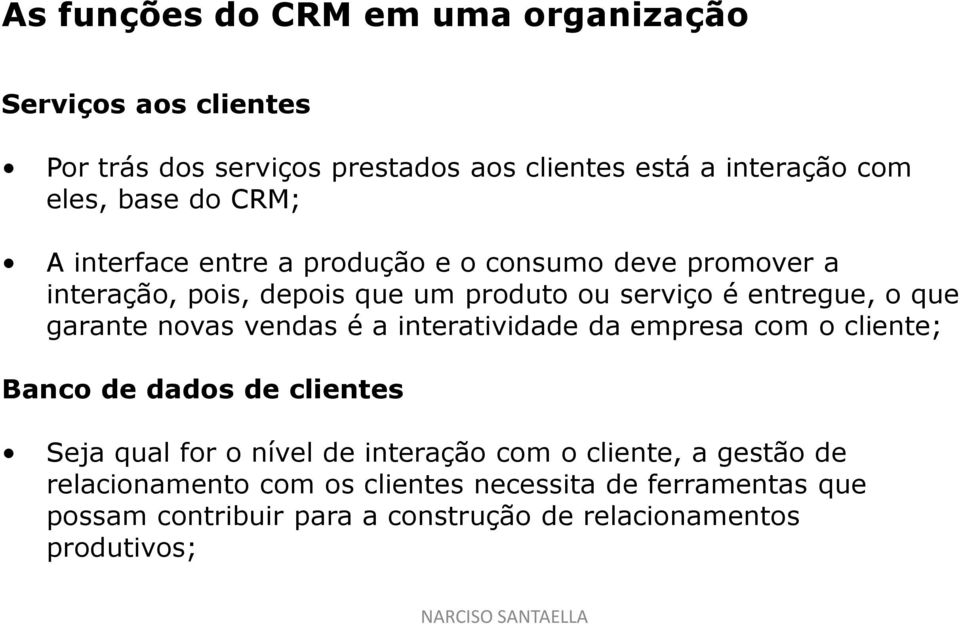 As funções do CRM em uma organização

Serviços aos clientes

• Por trás dos serviços prestados aos clientes está a interação com eles, base do CRM;

• A interface entre a produção e o consumo deve promover a interação, pois, depois que um produto ou serviço é entregue, o que garante novas vendas é a interatividade da empresa com o cliente;

Banco de dados de clientes

• Seja qual for o nível de interação com o cliente, a gestão de relacionamento com os clientes necessita de ferramentas que possam contribuir para a construção de relacionamentos produtivos;

NARCISO SANTAELLA